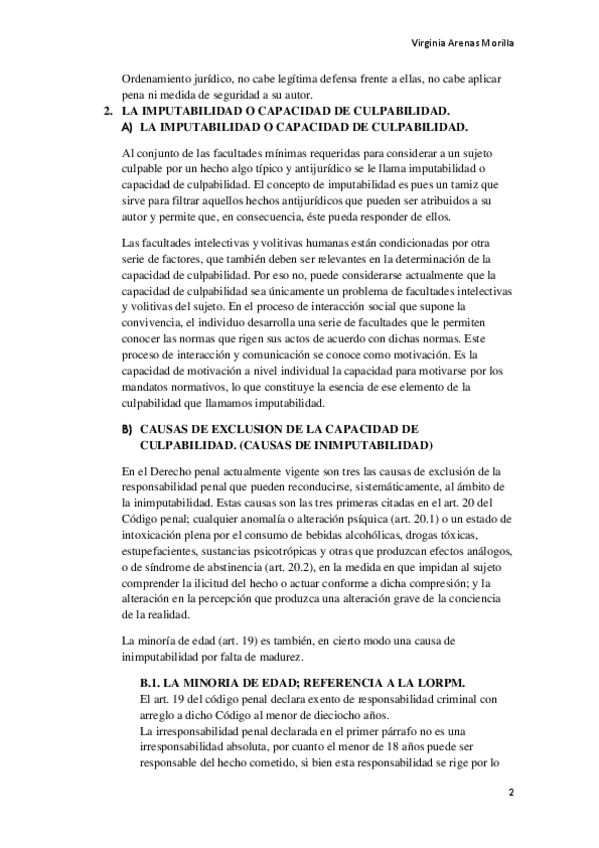 Virginia Arenas Morilla

Ordenamiento jurídico, no cabe legítima defensa frente a ellas, no cabe aplicar pena ni medida de seguridad a su autor.

2. LA IMPUTABILIDAD O CAPACIDAD DE CULPABILIDAD.

A) LA IMPUTABILIDAD O CAPACIDAD DE CULPABILIDAD.

Al conjunto de las facultades mínimas requeridas para considerar a un sujeto culpable por un hecho algo típico y antijurídico se le llama imputabilidad o capacidad de culpabilidad. El concepto de imputabilidad es pues un tamiz que sirve para filtrar aquellos hechos antijurídicos que pueden ser atribuidos a su autor y permite que, en consecuencia, éste pueda responder de ellos.

Las facultades intelectivas y volitivas humanas están condicionadas por otra serie de factores, que también deben ser relevantes en la determinación de la capacidad de culpabilidad. Por eso no, puede considerarse actualmente que la capacidad de culpabilidad sea únicamente un problema de facultades intelectivas y volitivas del sujeto. En el proceso de interacción social que supone la convivencia, el individuo desarrolla una serie de facultades que le permiten conocer las normas que rigen sus actos de acuerdo con dichas normas. Este proceso de interacción y comunicación se conoce como motivación. Es la capacidad de motivación a nivel individual la capacidad para motivarse por los mandatos normativos, lo que constituye la esencia de ese elemento de la culpabilidad que llamamos imputabilidad.

B) CAUSAS DE EXCLUSION DE LA CAPACIDAD DE CULPABILIDAD. (CAUSAS DE INIMPUTABILIDAD)

En el Derecho penal actualmente vigente son tres las causas de exclusión de la responsabilidad penal que pueden reconducirse, sistemáticamente, al ámbito de la inimputabilidad. Estas causas son las tres primeras citadas en el art. 20 del Código penal; cualquier anomalía o alteración psíquica (art. 20.1) o un estado de intoxicación plena por el consumo de bebidas alcohólicas, drogas tóxicas, estupefacientes, sustancias psicotrópicas y otras que produzcan efectos análogos, o de síndrome de abstinencia (art. 20.2), en la medida en que impidan al sujeto comprender la ilicitud del hecho o actuar conforme a dicha compresión; y la alteración en la percepción que produzca una alteración grave de la conciencia de la realidad.

La minoría de edad (art. 19) es también, en cierto modo una causa de inimputabilidad por falta de madurez.

B.1. LA MINORIA DE EDAD; REFERENCIA A LA LORPM.

El art. 19 del código penal declara exento de responsabilidad criminal con arreglo a dicho Código al menor de dieciocho años.
La irresponsabilidad penal declarada en el primer párrafo no es una irresponsabilidad absoluta, por cuanto el menor de 18 años puede ser responsable del hecho cometido, si bien esta responsabilidad se rige por lo

2